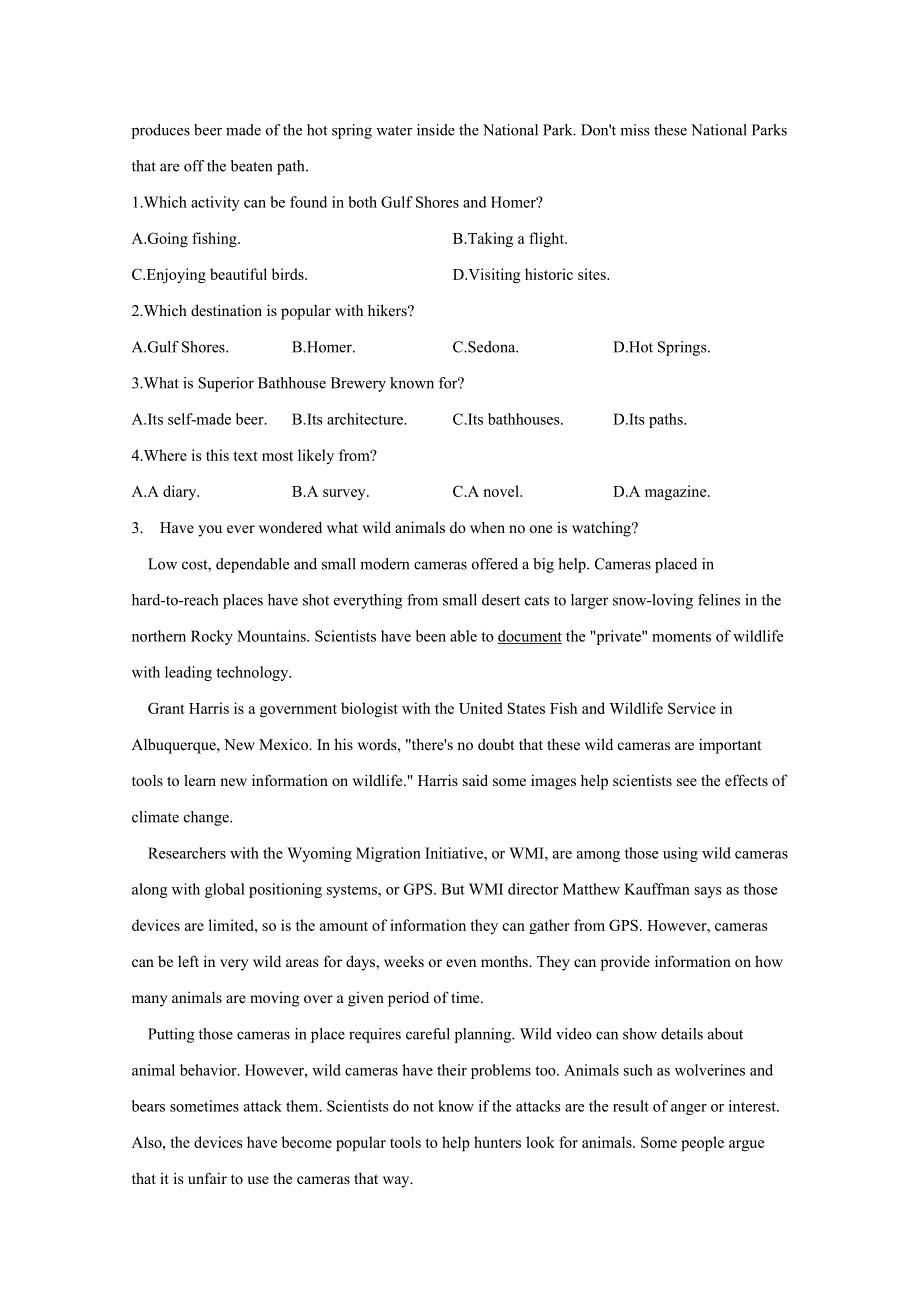 produces beer made of the hot spring water inside the National Park. Don't miss these National Parks that are off the beaten path.

1.Which activity can be found in both Gulf Shores and Homer?

A.Going fishing.
B.Taking a flight.
C.Enjoying beautiful birds.
D.Visiting historic sites.

2.Which destination is popular with hikers?

A.Gulf Shores.
B.Homer.
C.Sedona.
D.Hot Springs.

3.What is Superior Bathhouse Brewery known for?

A.Its self-made beer.
B.Its architecture.
C.Its bathhouses.
D.Its paths.

4.Where is this text most likely from?

A.A diary.
B.A survey.
C.A novel.
D.A magazine.

3. Have you ever wondered what wild animals do when no one is watching?

Low cost, dependable and small modern cameras offered a big help. Cameras placed in hard-to-reach places have shot everything from small desert cats to larger snow-loving felines in the northern Rocky Mountains. Scientists have been able to document the "private" moments of wildlife with leading technology.

Grant Harris is a government biologist with the United States Fish and Wildlife Service in Albuquerque, New Mexico. In his words, "there's no doubt that these wild cameras are important tools to learn new information on wildlife." Harris said some images help scientists see the effects of climate change.

Researchers with the Wyoming Migration Initiative, or WMI, are among those using wild cameras along with global positioning systems, or GPS. But WMI director Matthew Kauffman says as those devices are limited, so is the amount of information they can gather from GPS. However, cameras can be left in very wild areas for days, weeks or even months. They can provide information on how many animals are moving over a given period of time.

Putting those cameras in place requires careful planning. Wild video can show details about animal behavior. However, wild cameras have their problems too. Animals such as wolverines and bears sometimes attack them. Scientists do not know if the attacks are the result of anger or interest. Also, the devices have become popular tools to help hunters look for animals. Some people argue that it is unfair to use the cameras that way.